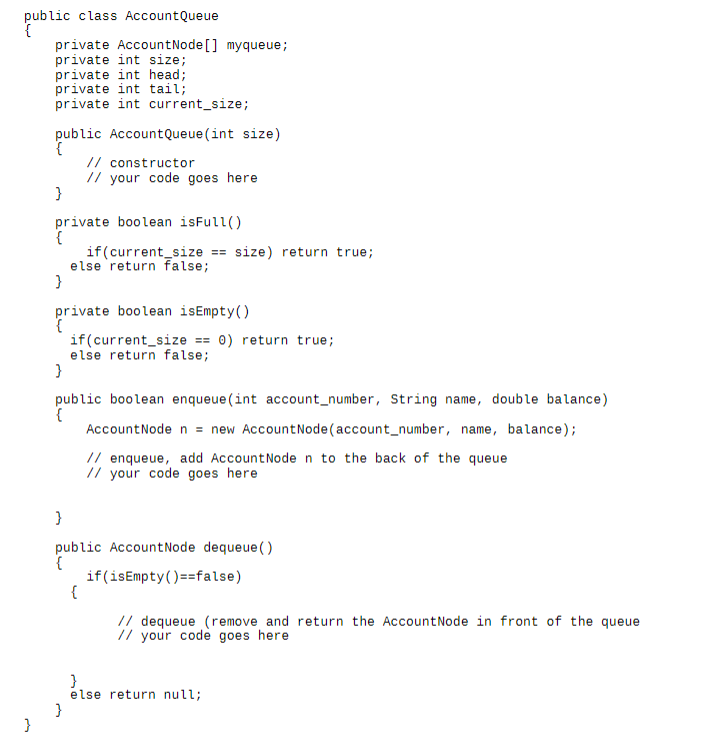 public class AccountQueue
{
    private AccountNode[] myqueue;
    private int size;
    private int head;
    private int tail;
    private int current_size;

    public AccountQueue(int size)
    {
        // constructor
        // your code goes here
    }

    private boolean isFull()
    {
        if(current_size == size) return true;
      else return false;
    }

    private boolean isEmpty()
    {
      if(current_size == 0) return true;
      else return false;
    }

    public boolean enqueue(int account_number, String name, double balance)
    {
        AccountNode n = new AccountNode(account_number, name, balance);

        // enqueue, add AccountNode n to the back of the queue
        // your code goes here


    }

    public AccountNode dequeue()
    {
        if(isEmpty()==false)
      {

            // dequeue (remove and return the AccountNode in front of the queue
            // your code goes here


      }
      else return null;
    }
}